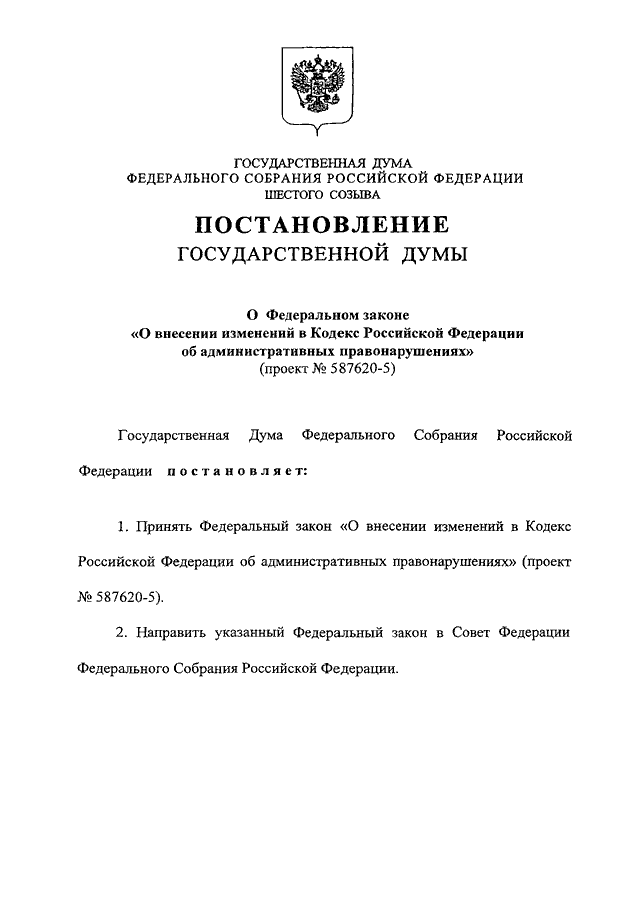 ГОСУДАРСТВЕННАЯ ДУМА
ФЕДЕРАЛЬНОГО СОБРАНИЯ РОССИЙСКОЙ ФЕДЕРАЦИИ
ШЕСТОГО СОЗЫВА

ПОСТАНОВЛЕНИЕ
ГОСУДАРСТВЕННОЙ ДУМЫ

О Федеральном законе
«О внесении изменений в Кодекс Российской Федерации об административных правонарушениях»
(проект № 587620-5)

Государственная Дума Федерального Собрания Российской Федерации постановляет:

1. Принять Федеральный закон «О внесении изменений в Кодекс Российской Федерации об административных правонарушениях» (проект № 587620-5).

2. Направить указанный Федеральный закон в Совет Федерации Федерального Собрания Российской Федерации.